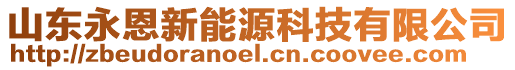 山东永恩新能源科技有限公司
http://zbeudoranoel.cn.coovee.com